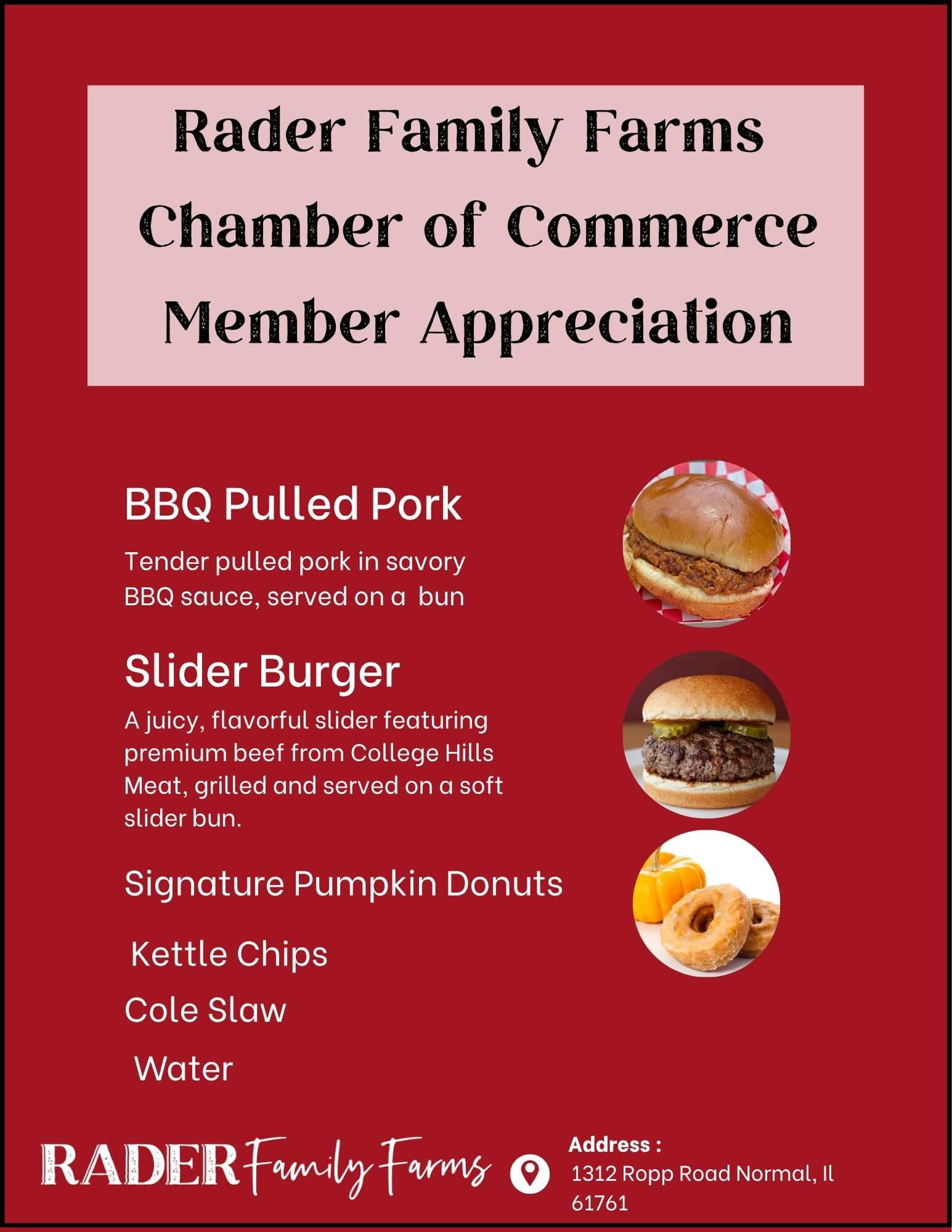 Rader Family Farms
Chamber of Commerce
Member Appreciation

BBQ Pulled Pork

Tender pulled pork in savory BBQ sauce, served on a bun

Slider Burger

A juicy, flavorful slider featuring premium beef from College Hills Meat, grilled and served on a soft slider bun.

Signature Pumpkin Donuts

Kettle Chips

Cole Slaw

Water

RADER Family Farms

Address :
1312 Ropp Road Normal, Il 61761